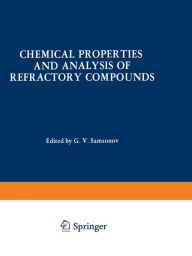 CHEMICAL PROPERTIES AND ANALYSIS OF REFRACTORY COMPOUNDS

Edited by G. V. Samsonov

Springer